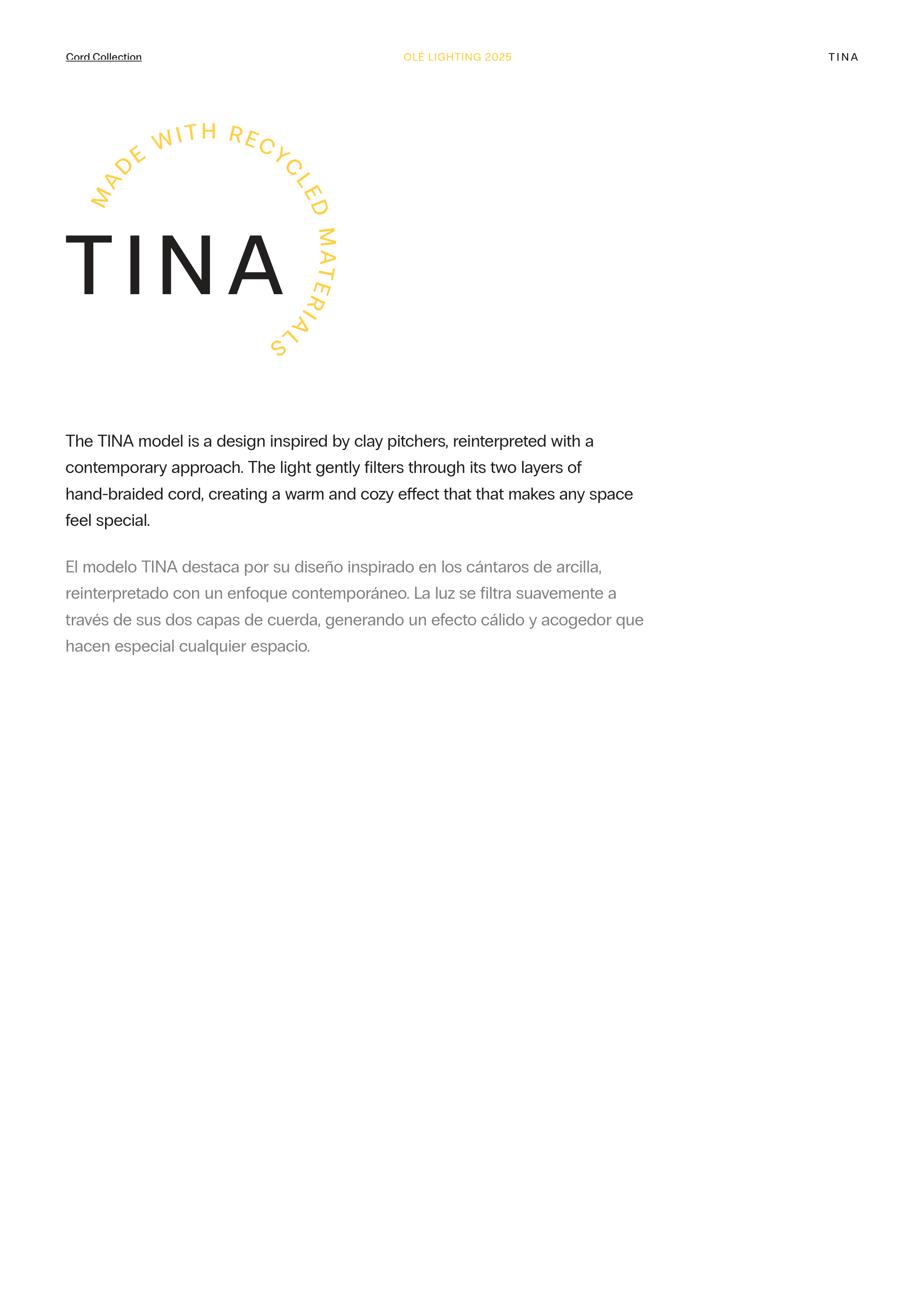 Cord Collection

OLÉ LIGHTING 2025

TINA

MADE WITH RECYCLED MATERIALS

TINA

The TINA model is a design inspired by clay pitchers, reinterpreted with a contemporary approach. The light gently filters through its two layers of hand-braided cord, creating a warm and cozy effect that that makes any space feel special.

El modelo TINA destaca por su diseño inspirado en los cántaros de arcilla, reinterpretado con un enfoque contemporáneo. La luz se filtra suavemente a través de sus dos capas de cuerda, generando un efecto cálido y acogedor que hacen especial cualquier espacio.